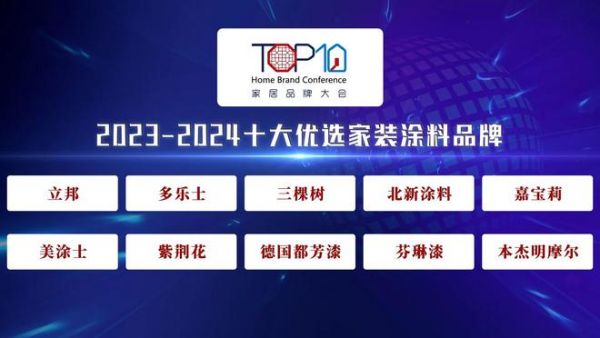 TOP10
Home Brand Conference
家居品牌大会

2023-2024十大优选家装涂料品牌

立邦
多乐士
三棵树
北新涂料
嘉宝莉
美涂士
紫荆花
德国都芳漆
芬琳漆
本杰明摩尔